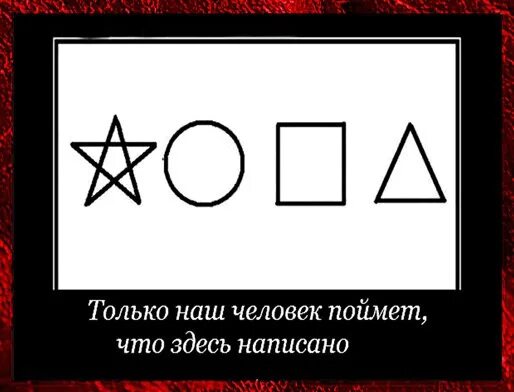 Только наш человек поймет, что здесь написано